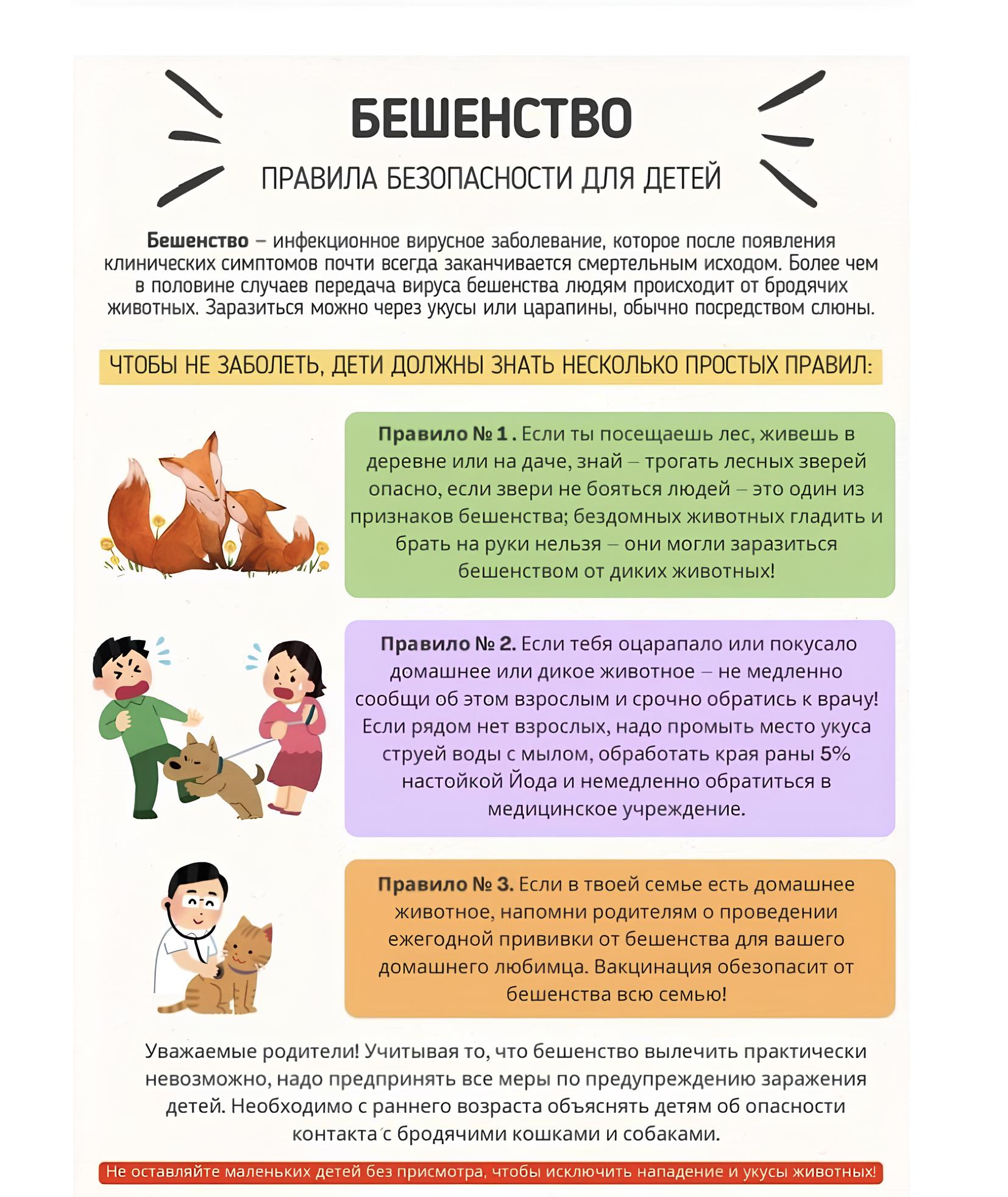 БЕШЕНСТВО

ПРАВИЛА БЕЗОПАСНОСТИ ДЛЯ ДЕТЕЙ

Бешенство – инфекционное вирусное заболевание, которое после появления клинических симптомов почти всегда заканчивается смертельным исходом. Более чем в половине случаев передача вируса бешенства людям происходит от бродячих животных. Заразиться можно через укусы или царапины, обычно посредством слюны.

ЧТОБЫ НЕ ЗАБОЛЕТЬ, ДЕТИ ДОЛЖНЫ ЗНАТЬ НЕСКОЛЬКО ПРОСТЫХ ПРАВИЛ:

Правило № 1 . Если ты посещаешь лес, живешь в деревне или на даче, знай – трогать лесных зверей опасно, если звери не бояться людей – это один из признаков бешенства; бездомных животных гладить и брать на руки нельзя – они могли заразиться бешенством от диких животных!

Правило № 2. Если тебя оцарапало или покусало домашнее или дикое животное – не медленно сообщи об этом взрослым и срочно обратись к врачу! Если рядом нет взрослых, надо промыть место укуса струей воды с мылом, обработать края раны 5% настойкой Йода и немедленно обратиться в медицинское учреждение.

Правило № 3. Если в твоей семье есть домашнее животное, напомни родителям о проведении ежегодной прививки от бешенства для вашего домашнего любимца. Вакцинация обезопасит от бешенства всю семью!

Уважаемые родители! Учитывая то, что бешенство вылечить практически невозможно, надо предпринять все меры по предупреждению заражения детей. Необходимо с раннего возраста объяснять детям об опасности контакта с бродячими кошками и собаками.

Не оставляйте маленьких детей без присмотра, чтобы исключить нападение и укусы животных!